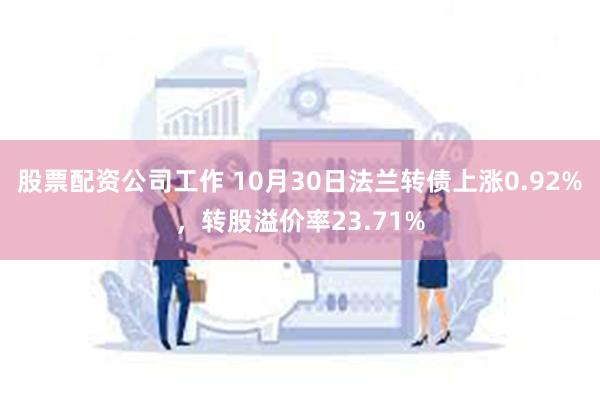 股票配资公司工作 10月30日法兰转债上涨0.92%，转股溢价率23.71%